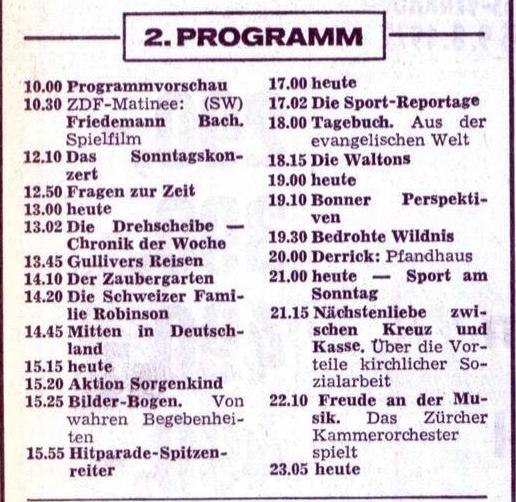 2. PROGRAMM

10.00 Programmvorschau
10.30 ZDF-Matinee: (SW) Friedemann Bach. Spielfilm
12.10 Das Sonntagskonzert
12.50 Fragen zur Zeit
13.00 heute
13.02 Die Drehscheibe — Chronik der Woche
13.45 Gullivers Reisen
14.10 Der Zaubergarten
14.20 Die Schweizer Familie Robinson
14.45 Mitten in Deutschland
15.15 heute
15.20 Aktion Sorgenkind
15.25 Bilder-Bogen. Von wahren Begebenheiten
15.55 Hitparade-Spitzenreiter

17.00 heute
17.02 Die Sport-Reportage
18.00 Tagebuch. Aus der evangelischen Welt
18.15 Die Waltons
19.00 heute
19.10 Bonner Perspektiven
19.30 Bedrohte Wildnis
20.00 Derrick: Pfandhaus
21.00 heute — Sport am Sonntag
21.15 Nächstenliebe zwischen Kreuz und Kasse. Über die Vorteile kirchlicher Sozialarbeit
22.10 Freude an der Musik. Das Zürcher Kammerorchester spielt
23.05 heute